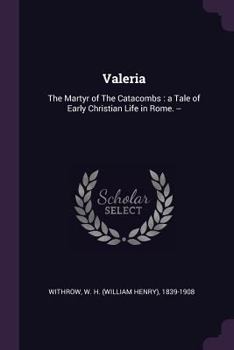 Valeria

The Martyr of The Catacombs : a Tale of Early Christian Life in Rome. --

Scholar SELECT

WITHROW, W. H. (WILLIAM HENRY), 1839-1908